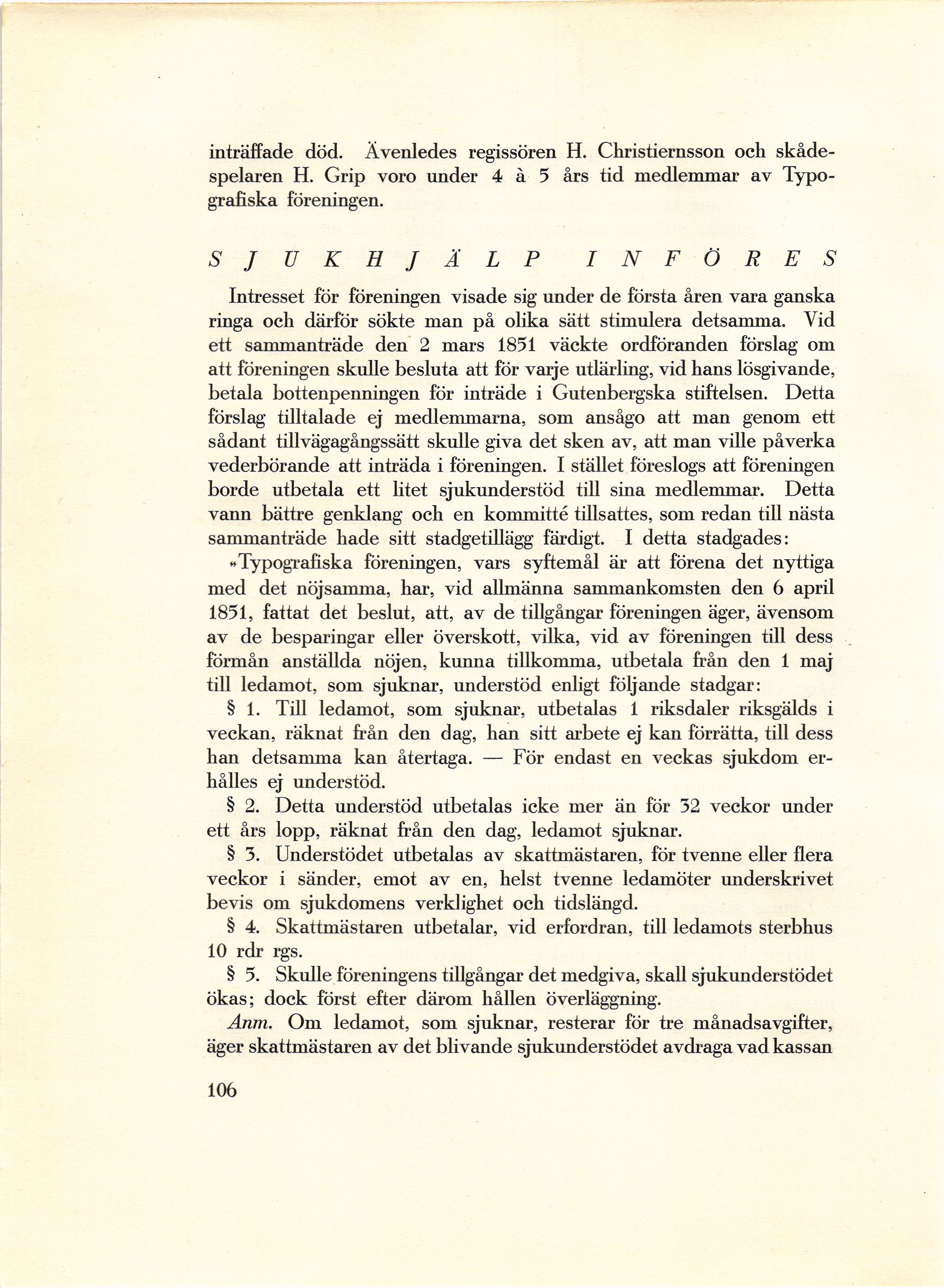 inträffade död. Ävenledes regissören H. Christiernsson och skådespelaren H. Grip voro under 4 à 5 års tid medlemmar av Typografiska föreningen.

SJUKHJÄLP INFÖRES

Intresset för föreningen visade sig under de första åren vara ganska ringa och därför sökte man på olika sätt stimulera detsamma. Vid ett sammanträde den 2 mars 1851 väckte ordföranden förslag om att föreningen skulle besluta att för varje utlärling, vid hans lösgivande, betala bottenpenningen för inträde i Gutenbergska stiftelsen. Detta förslag tilltalade ej medlemmarna, som ansågo att man genom ett sådant tillvägagångssätt skulle giva det sken av, att man ville påverka vederbörande att inträda i föreningen. I stället föreslogs att föreningen borde utbetala ett litet sjukunderstöd till sina medlemmar. Detta vann bättre genklang och en kommitté tillsattes, som redan till nästa sammanträde hade sitt stadgetillägg färdigt. I detta stadgades:

»Typografiska föreningen, vars syftemål är att förena det nyttiga med det nöjsamma, har, vid allmänna sammankomsten den 6 april 1851, fattat det beslut, att, av de tillgångar föreningen äger, ävensom av de besparingar eller överskott, vilka, vid av föreningen till dess förmån anställda nöjen, kunna tillkomma, utbetala från den 1 maj till ledamot, som sjuknar, understöd enligt följande stadgar:

§ 1. Till ledamot, som sjuknar, utbetalas 1 riksdaler riksgälds i veckan, räknat från den dag, han sitt arbete ej kan förrätta, till dess han detsamma kan återtaga. — För endast en veckas sjukdom erhålles ej understöd.

§ 2. Detta understöd utbetalas icke mer än för 32 veckor under ett års lopp, räknat från den dag, ledamot sjuknar.

§ 3. Understödet utbetalas av skattmästaren, för tvenne eller flera veckor i sänder, emot av en, helst tvenne ledamöter underskrivet bevis om sjukdomens verklighet och tidslängd.

§ 4. Skattmästaren utbetalar, vid erfordran, till ledamots sterbhus 10 rdr rgs.

§ 5. Skulle föreningens tillgångar det medgiva, skall sjukunderstödet ökas; dock först efter därom hållen överläggning.

Anm. Om ledamot, som sjuknar, resterar för tre månadsavgifter, äger skattmästaren av det blivande sjukunderstödet avdraga vad kassan

106